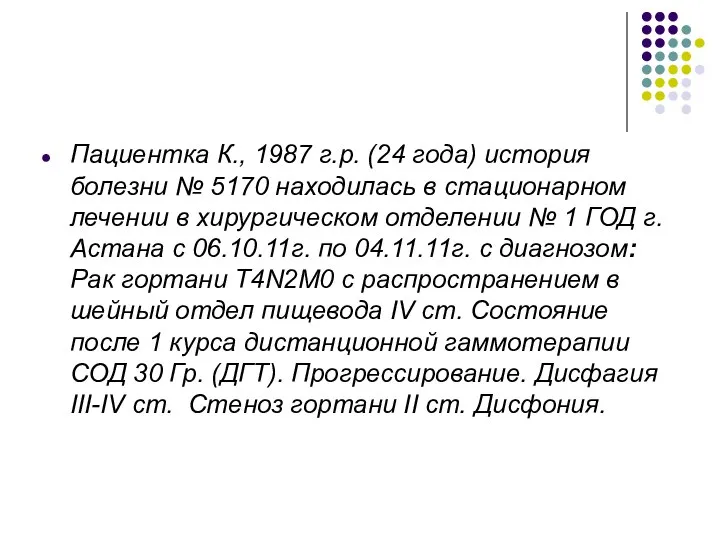 Пациентка К., 1987 г.р. (24 года) история болезни № 5170 находилась в стационарном лечении в хирургическом отделении № 1 ГОД г. Астана с 06.10.11г. по 04.11.11г. с диагнозом: Рак гортани T4N2M0 с распространением в шейный отдел пищевода IV ст. Состояние после 1 курса дистанционной гаммотерапии СОД 30 Гр. (ДГТ). Прогрессирование. Дисфагия III-IV ст. Стеноз гортани II ст. Дисфония.